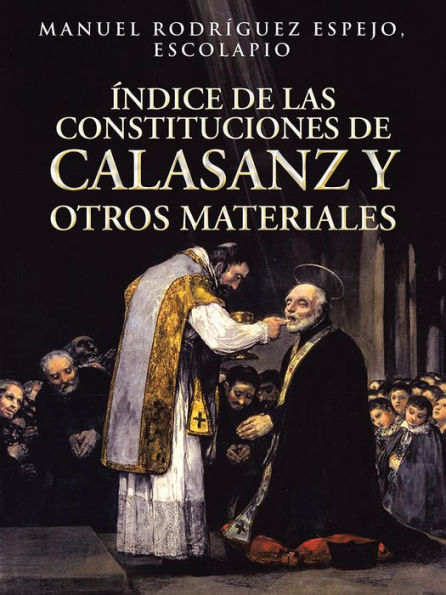 MANUEL RODRÍGUEZ ESPEJO, ESCOLAPIO

ÍNDICE DE LAS CONSTITUCIONES DE CALASANZ Y OTROS MATERIALES